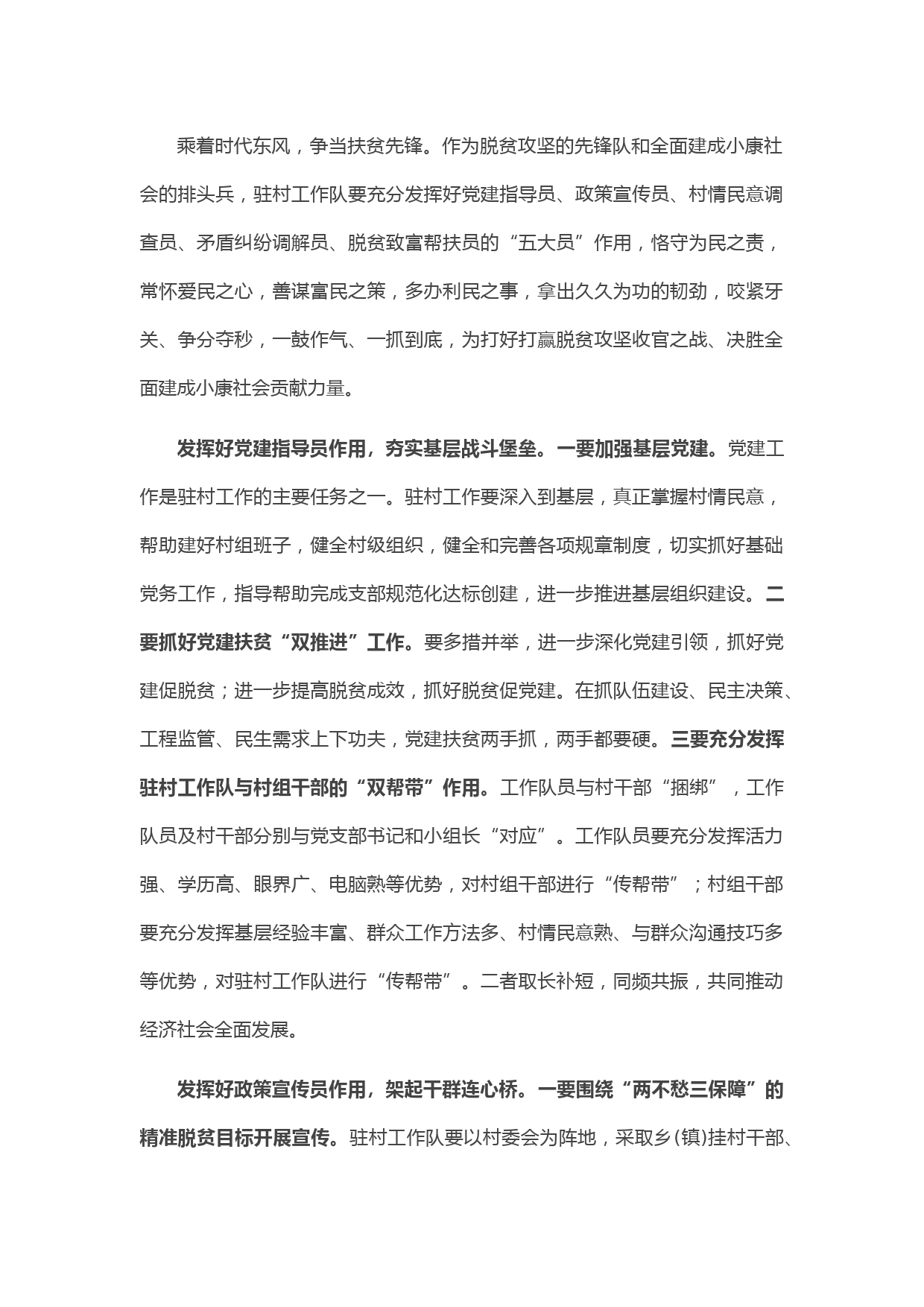 乘着时代东风，争当扶贫先锋。作为脱贫攻坚的先锋队和全面建成小康社会的排头兵，驻村工作队要充分发挥好党建指导员、政策宣传员、村情民意调查员、矛盾纠纷调解员、脱贫致富帮扶员的“五大员”作用，恪守为民之责，常怀爱民之心，善谋富民之策，多办利民之事，拿出久久为功的韧劲，咬紧牙关、争分夺秒，一鼓作气、一抓到底，为打好打赢脱贫攻坚收官之战、决胜全面建成小康社会贡献力量。

发挥好党建指导员作用，夯实基层战斗堡垒。一要加强基层党建。党建工作是驻村工作的主要任务之一。驻村工作要深入到基层，真正掌握村情民意，帮助建好村组班子，健全村级组织，健全和完善各项规章制度，切实抓好基础党务工作，指导帮助完成支部规范化达标创建，进一步推进基层组织建设。二要抓好党建扶贫“双推进”工作。要多措并举，进一步深化党建引领，抓好党建促脱贫；进一步提高脱贫成效，抓好脱贫促党建。在抓队伍建设、民主决策、工程监管、民生需求上下功夫，党建扶贫两手抓，两手都要硬。三要充分发挥驻村工作队与村组干部的“双帮带”作用。工作队员与村干部“捆绑”，工作队员及村干部分别与党支部书记和小组长“对应”。工作队员要充分发挥活力强、学历高、眼界广、电脑熟等优势，对村组干部进行“传帮带”；村组干部要充分发挥基层经验丰富、群众工作方法多、村情民意熟、与群众沟通技巧多等优势，对驻村工作队进行“传帮带”。二者取长补短，同频共振，共同推动经济社会全面发展。

发挥好政策宣传员作用，架起干群连心桥。一要围绕“两不愁三保障”的精准脱贫目标开展宣传。驻村工作队要以村委会为阵地，采取乡(镇)挂村干部、